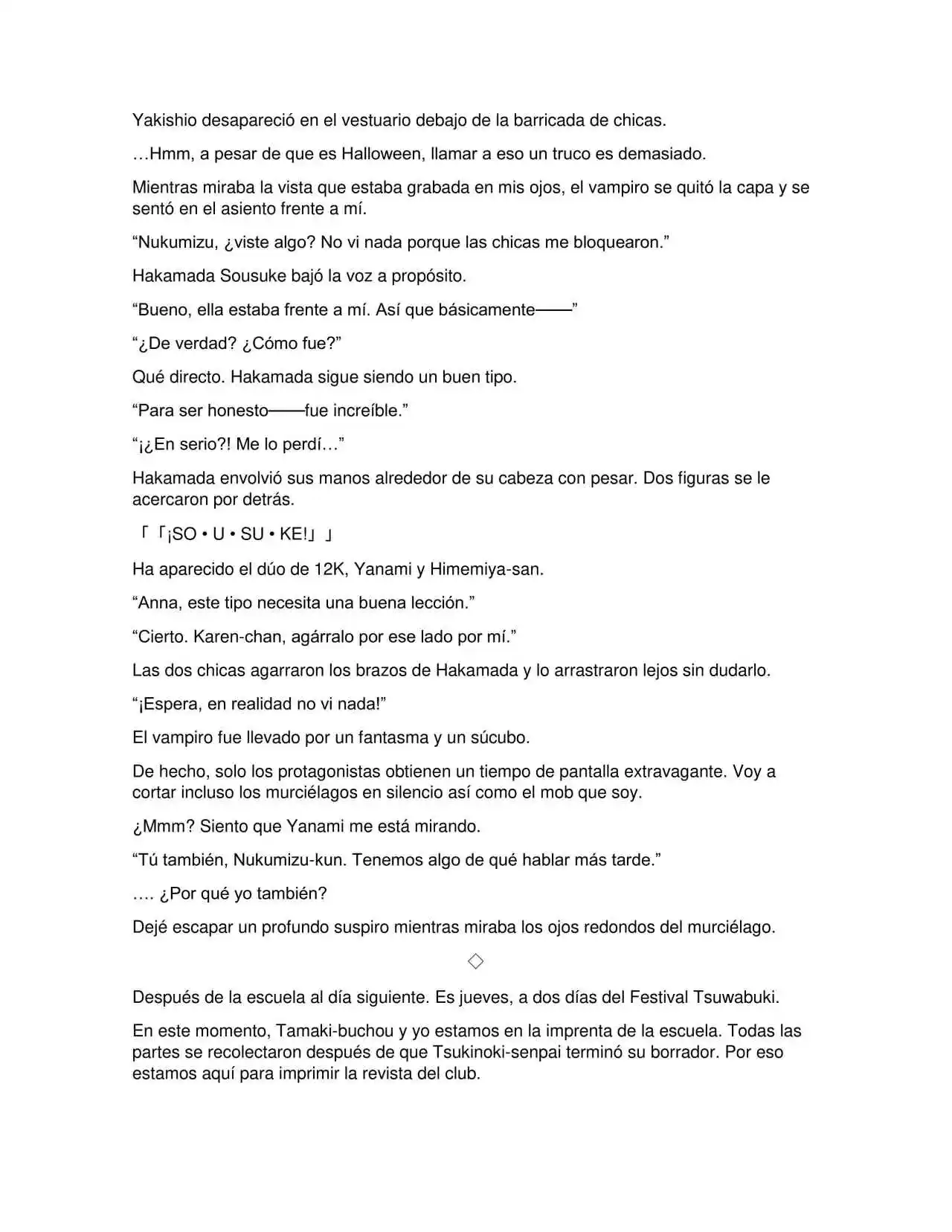 Yakishio desapareció en el vestuario debajo de la barricada de chicas.

…Hmm, a pesar de que es Halloween, llamar a eso un truco es demasiado.

Mientras miraba la vista que estaba grabada en mis ojos, el vampiro se quitó la capa y se sentó en el asiento frente a mí.

“Nukumizu, ¿viste algo? No vi nada porque las chicas me bloquearon.”

Hakamada Sousuke bajó la voz a propósito.

“Bueno, ella estaba frente a mí. Así que básicamente——”

“¿De verdad? ¿Cómo fue?”

Qué directo. Hakamada sigue siendo un buen tipo.

“Para ser honesto——fue increíble.”

“¡¿En serio?! Me lo perdí…”

Hakamada envolvió sus manos alrededor de su cabeza con pesar. Dos figuras se le acercaron por detrás.

「「¡SO • U • SU • KE!」」

Ha aparecido el dúo de 12K, Yanami y Himemiya-san.

“Anna, este tipo necesita una buena lección.”

“Cierto. Karen-chan, agárralo por ese lado por mí.”

Las dos chicas agarraron los brazos de Hakamada y lo arrastraron lejos sin dudarlo.

“¡Espera, en realidad no vi nada!”

El vampiro fue llevado por un fantasma y un súcubo.

De hecho, solo los protagonistas obtienen un tiempo de pantalla extravagante. Voy a cortar incluso los murciélagos en silencio así como el mob que soy.

¿Mmm? Siento que Yanami me está mirando.

“Tú también, Nukumizu-kun. Tenemos algo de qué hablar más tarde.”

…. ¿Por qué yo también?

Dejé escapar un profundo suspiro mientras miraba los ojos redondos del murciélago.

◇

Después de la escuela al día siguiente. Es jueves, a dos días del Festival Tsuwabuki.

En este momento, Tamaki-buchou y yo estamos en la imprenta de la escuela. Todas las partes se recolectaron después de que Tsukinoki-senpai terminó su borrador. Por eso estamos aquí para imprimir la revista del club.